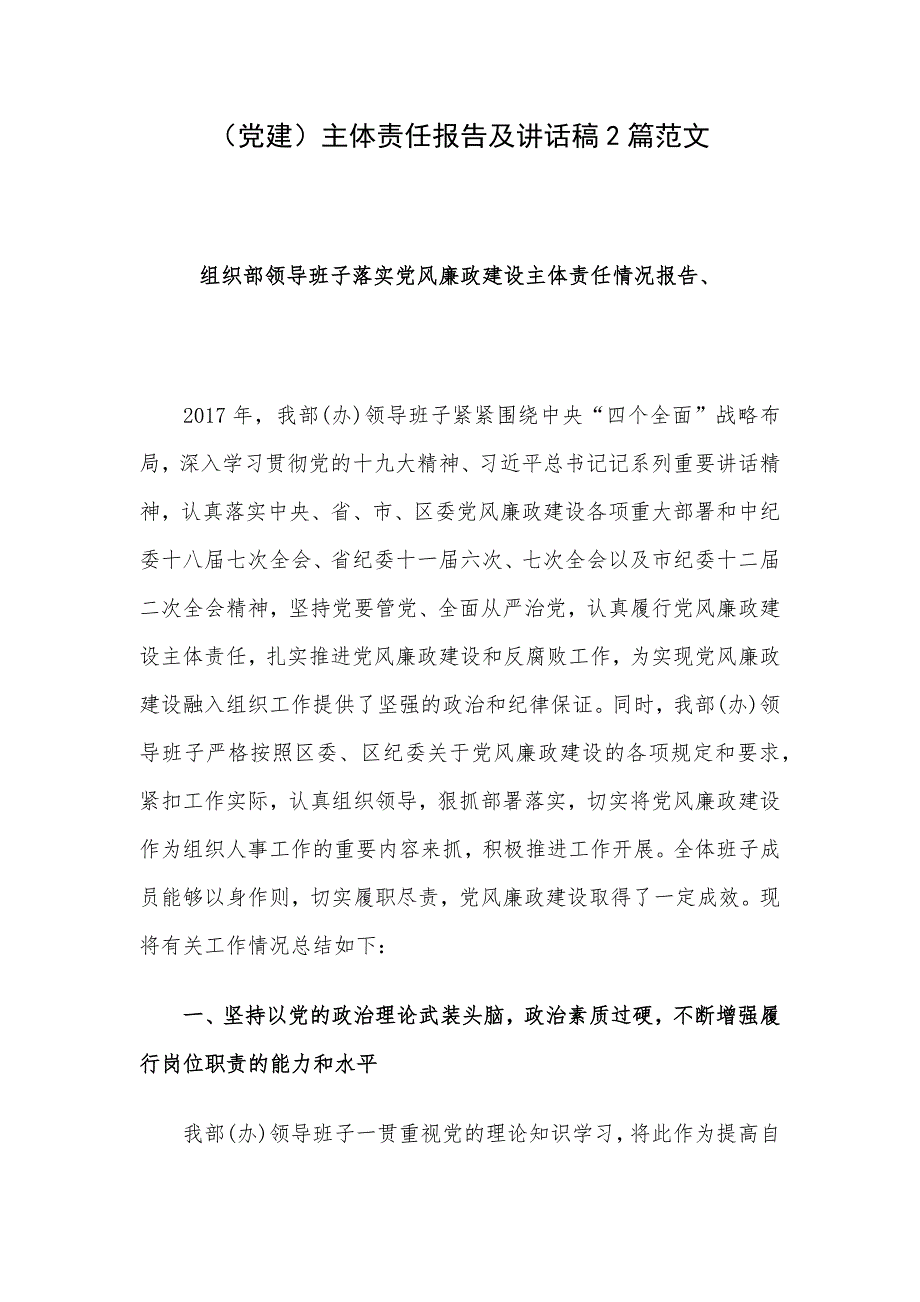 （党建）主体责任报告及讲话稿2篇范文

组织部领导班子落实党风廉政建设主体责任情况报告、

2017年，我部(办)领导班子紧紧围绕中央“四个全面”战略布局，深入学习贯彻党的十九大精神、习近平总书记记系列重要讲话精神，认真落实中央、省、市、区委党风廉政建设各项重大部署和中纪委十八届七次全会、省纪委十一届六次、七次全会以及市纪委十二届二次全会精神，坚持党要管党、全面从严治党，认真履行党风廉政建设主体责任，扎实推进党风廉政建设和反腐败工作，为实现党风廉政建设融入组织工作提供了坚强的政治和纪律保证。同时，我部(办)领导班子严格按照区委、区纪委关于党风廉政建设的各项规定和要求，紧扣工作实际，认真组织领导，狠抓部署落实，切实将党风廉政建设作为组织人事工作的重要内容来抓，积极推进工作开展。全体班子成员能够以身作则，切实履职尽责，党风廉政建设取得了一定成效。现将有关工作情况总结如下：

一、坚持以党的政治理论武装头脑，政治素质过硬，不断增强履行岗位职责的能力和水平

我部(办)领导班子一贯重视党的理论知识学习，将此作为提高自